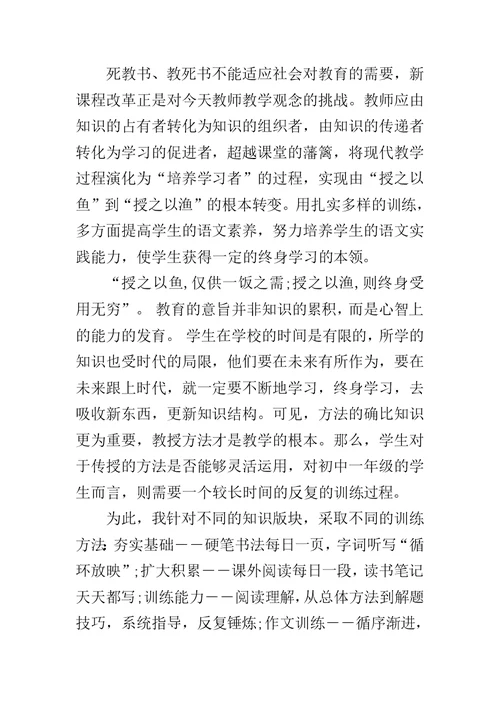 死教书、教死书不能适应社会对教育的需要，新课程改革正是对今天教师教学观念的挑战。教师应由知识的占有者转化为知识的组织者，由知识的传递者转化为学习的促进者，超越课堂的藩篱，将现代教学过程演化为“培养学习者”的过程，实现由“授之以鱼”到“授之以渔”的根本转变。用扎实多样的训练，多方面提高学生的语文素养，努力培养学生的语文实践能力，使学生获得一定的终身学习的本领。

“授之以鱼，仅供一饭之需；授之以渔，则终身受用无穷”。 教育的意旨并非知识的累积，而是心智上的能力的发育。 学生在学校的时间是有限的，所学的知识也受时代的局限，他们要在未来有所作为，要在未来跟上时代，就一定要不断地学习，终身学习，去吸收新东西，更新知识结构。可见，方法的确比知识更为重要，教授方法才是教学的根本。那么，学生对于传授的方法是否能够灵活运用，对初中一年级的学生而言，则需要一个较长时间的反复的训练过程。

为此，我针对不同的知识版块，采取不同的训练方法：夯实基础——硬笔书法每日一页，字词听写“循环放映”；扩大积累——课外阅读每日一段，读书笔记天天都写；训练能力——阅读理解，从总体方法到解题技巧，系统指导，反复锤炼；作文训练——循序渐进，